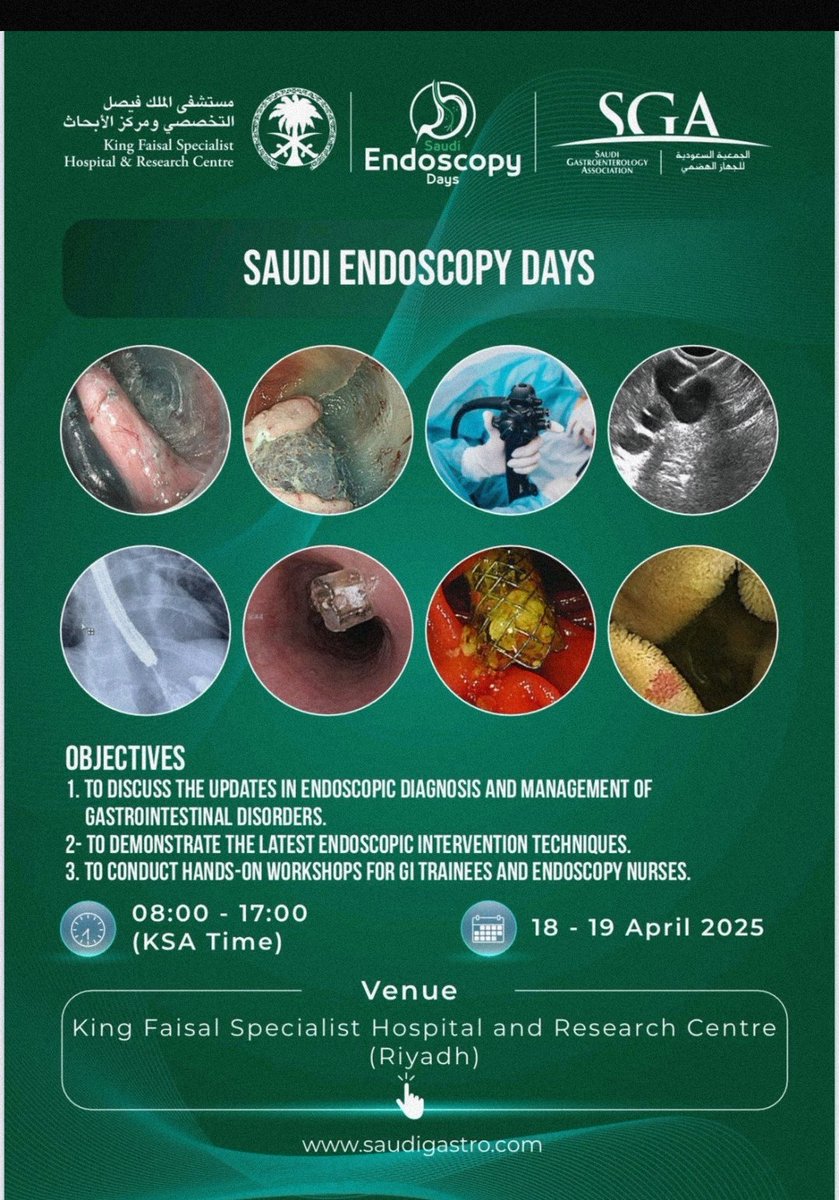 مستشفى الملك فيصل التخصصي ومركز الأبحاث
King Faisal Specialist Hospital & Research Centre

Saudi Endoscopy Days

SGA
SAUDI GASTROENTEROLOGY ASSOCIATION
الجمعية السعودية للجهاز الهضمي

SAUDI ENDOSCOPY DAYS

OBJECTIVES
1. TO DISCUSS THE UPDATES IN ENDOSCOPIC DIAGNOSIS AND MANAGEMENT OF GASTROINTESTINAL DISORDERS.
2- TO DEMONSTRATE THE LATEST ENDOSCOPIC INTERVENTION TECHNIQUES.
3. TO CONDUCT HANDS-ON WORKSHOPS FOR GI TRAINEES AND ENDOSCOPY NURSES.

08:00 - 17:00
(KSA Time)

18 - 19 April 2025

Venue
King Faisal Specialist Hospital and Research Centre
(Riyadh)

www.saudigastro.com